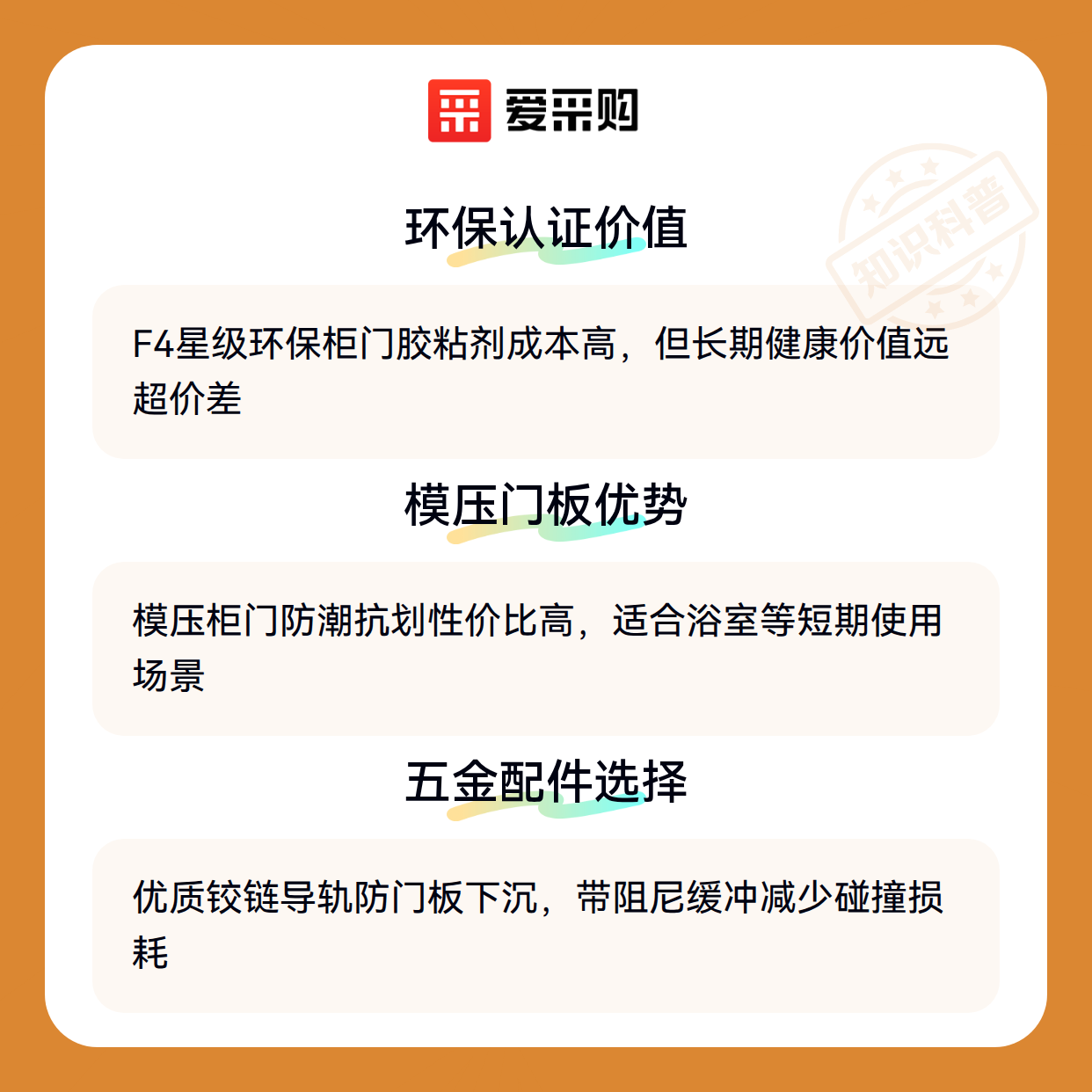 爱采购

环保认证价值

F4星级环保柜门胶粘剂成本高，但长期健康价值远超价差

模压门板优势

模压柜门防潮抗划性价比高，适合浴室等短期使用场景

五金配件选择

优质铰链导轨防门板下沉，带阻尼缓冲减少碰撞损耗

知识科普